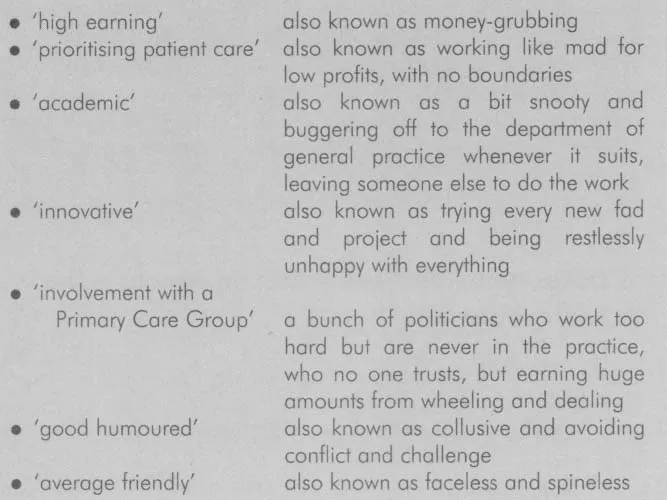 • 'high earning' also known as money-grubbing
• 'prioritising patient care' also known as working like mad for low profits, with no boundaries
• 'academic' also known as a bit snooty and buggering off to the department of general practice whenever it suits, leaving someone else to do the work
• 'innovative' also known as trying every new fad and project and being restlessly unhappy with everything
• 'involvement with a Primary Care Group' a bunch of politicians who work too hard but are never in the practice, who no one trusts, but earning huge amounts from wheeling and dealing
• 'good humoured' also known as collusive and avoiding conflict and challenge
• 'average friendly' also known as faceless and spineless